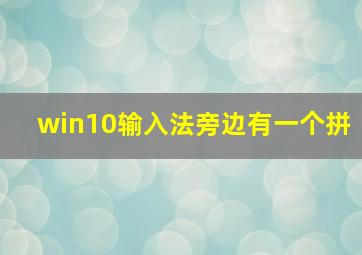 win10输入法旁边有一个拼